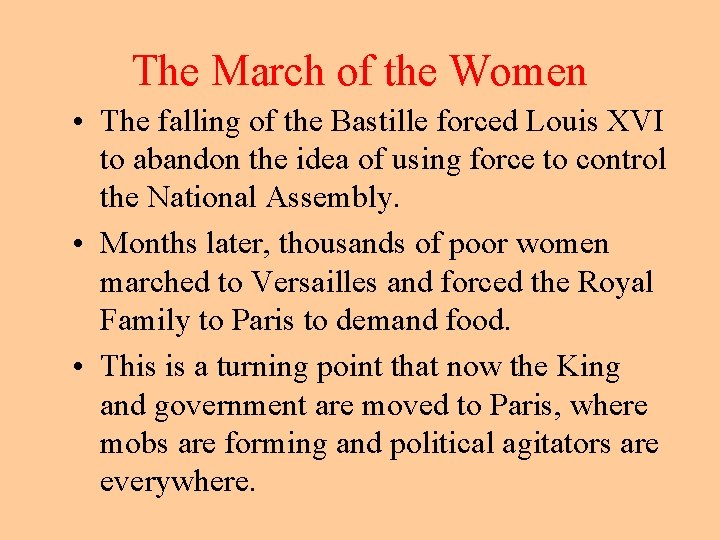 The March of the Women

• The falling of the Bastille forced Louis XVI to abandon the idea of using force to control the National Assembly.

• Months later, thousands of poor women marched to Versailles and forced the Royal Family to Paris to demand food.

• This is a turning point that now the King and government are moved to Paris, where mobs are forming and political agitators are everywhere.